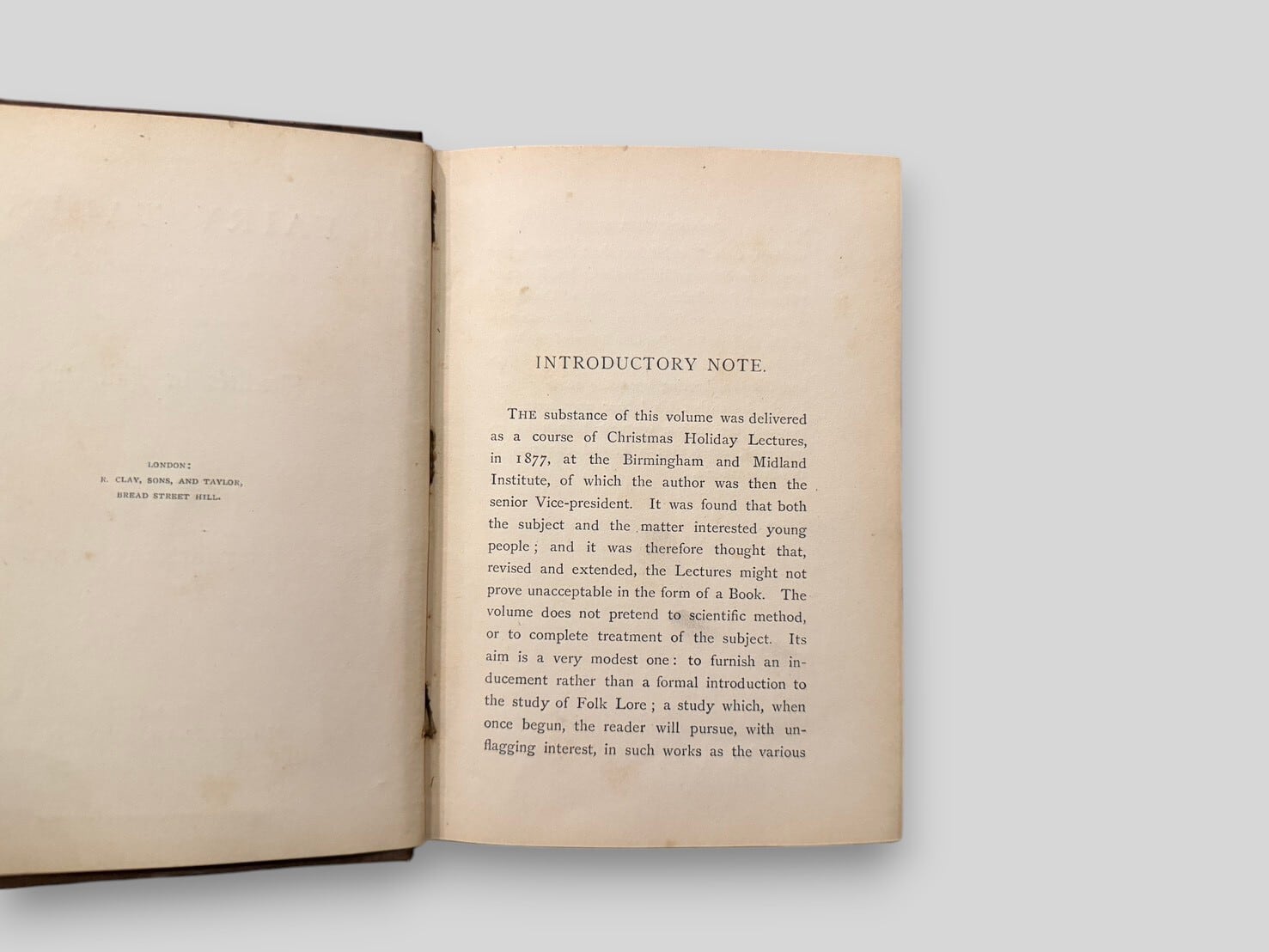 LONDON:
R. CLAY, SONS, AND TAYLOR,
BREAD STREET HILL.

INTRODUCTORY NOTE.

THE substance of this volume was delivered as a course of Christmas Holiday Lectures, in 1877, at the Birmingham and Midland Institute, of which the author was then the senior Vice-president. It was found that both the subject and the matter interested young people; and it was therefore thought that, revised and extended, the Lectures might not prove unacceptable in the form of a Book. The volume does not pretend to scientific method, or to complete treatment of the subject. Its aim is a very modest one: to furnish an inducement rather than a formal introduction to the study of Folk Lore; a study which, when once begun, the reader will pursue, with unflagging interest, in such works as the various